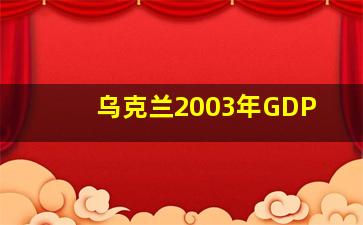 乌克兰2003年GDP